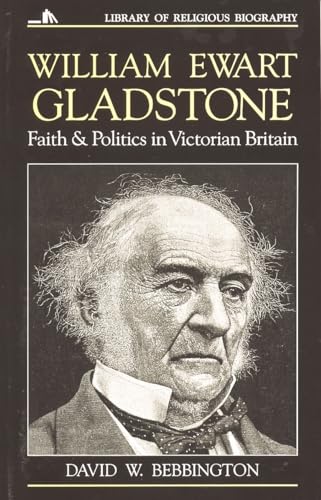 LIBRARY OF RELIGIOUS BIOGRAPHY

WILLIAM EWART
GLADSTONE
Faith & Politics in Victorian Britain

DAVID W. BEBBINGTON